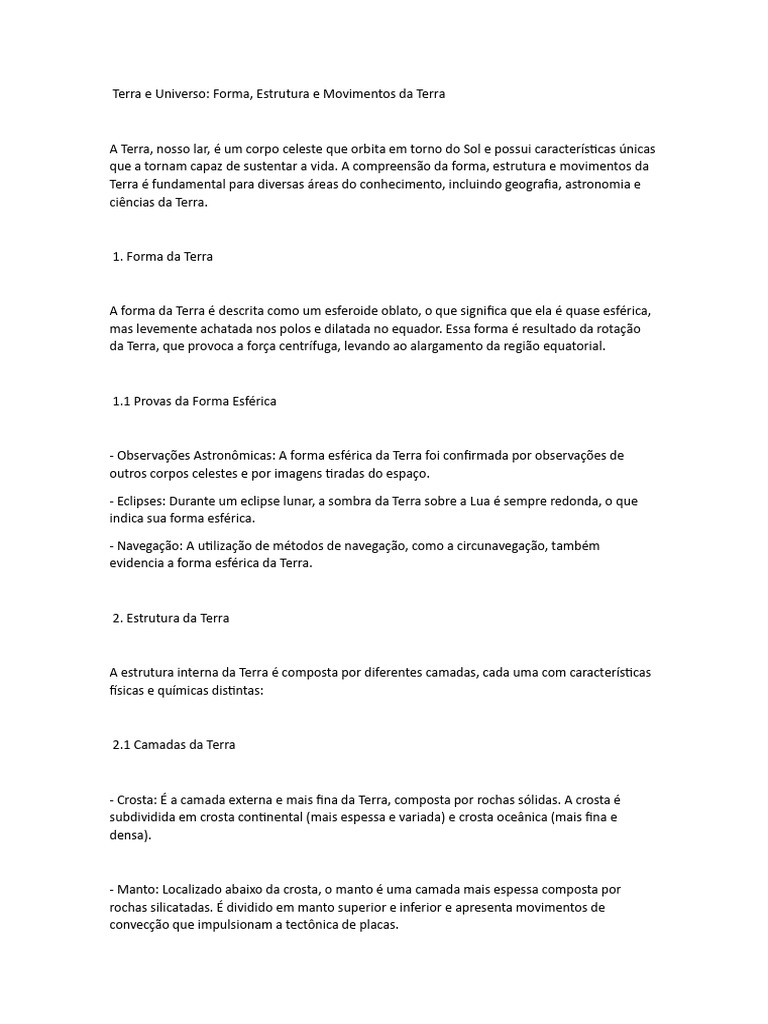 Terra e Universo: Forma, Estrutura e Movimentos da Terra

A Terra, nosso lar, é um corpo celeste que orbita em torno do Sol e possui características únicas que a tornam capaz de sustentar a vida. A compreensão da forma, estrutura e movimentos da Terra é fundamental para diversas áreas do conhecimento, incluindo geografia, astronomia e ciências da Terra.

1. Forma da Terra

A forma da Terra é descrita como um esferoide oblato, o que significa que ela é quase esférica, mas levemente achatada nos polos e dilatada no equador. Essa forma é resultado da rotação da Terra, que provoca a força centrífuga, levando ao alargamento da região equatorial.

1.1 Provas da Forma Esférica

- Observações Astronômicas: A forma esférica da Terra foi confirmada por observações de outros corpos celestes e por imagens tiradas do espaço.

- Eclipses: Durante um eclipse lunar, a sombra da Terra sobre a Lua é sempre redonda, o que indica sua forma esférica.

- Navegação: A utilização de métodos de navegação, como a circunavegação, também evidencia a forma esférica da Terra.

2. Estrutura da Terra

A estrutura interna da Terra é composta por diferentes camadas, cada uma com características físicas e químicas distintas:

2.1 Camadas da Terra

- Crosta: É a camada externa e mais fina da Terra, composta por rochas sólidas. A crosta é subdividida em crosta continental (mais espessa e variada) e crosta oceânica (mais fina e densa).

- Manto: Localizado abaixo da crosta, o manto é uma camada mais espessa composta por rochas silicatadas. É dividido em manto superior e inferior e apresenta movimentos de convecção que impulsionam a tectônica de placas.